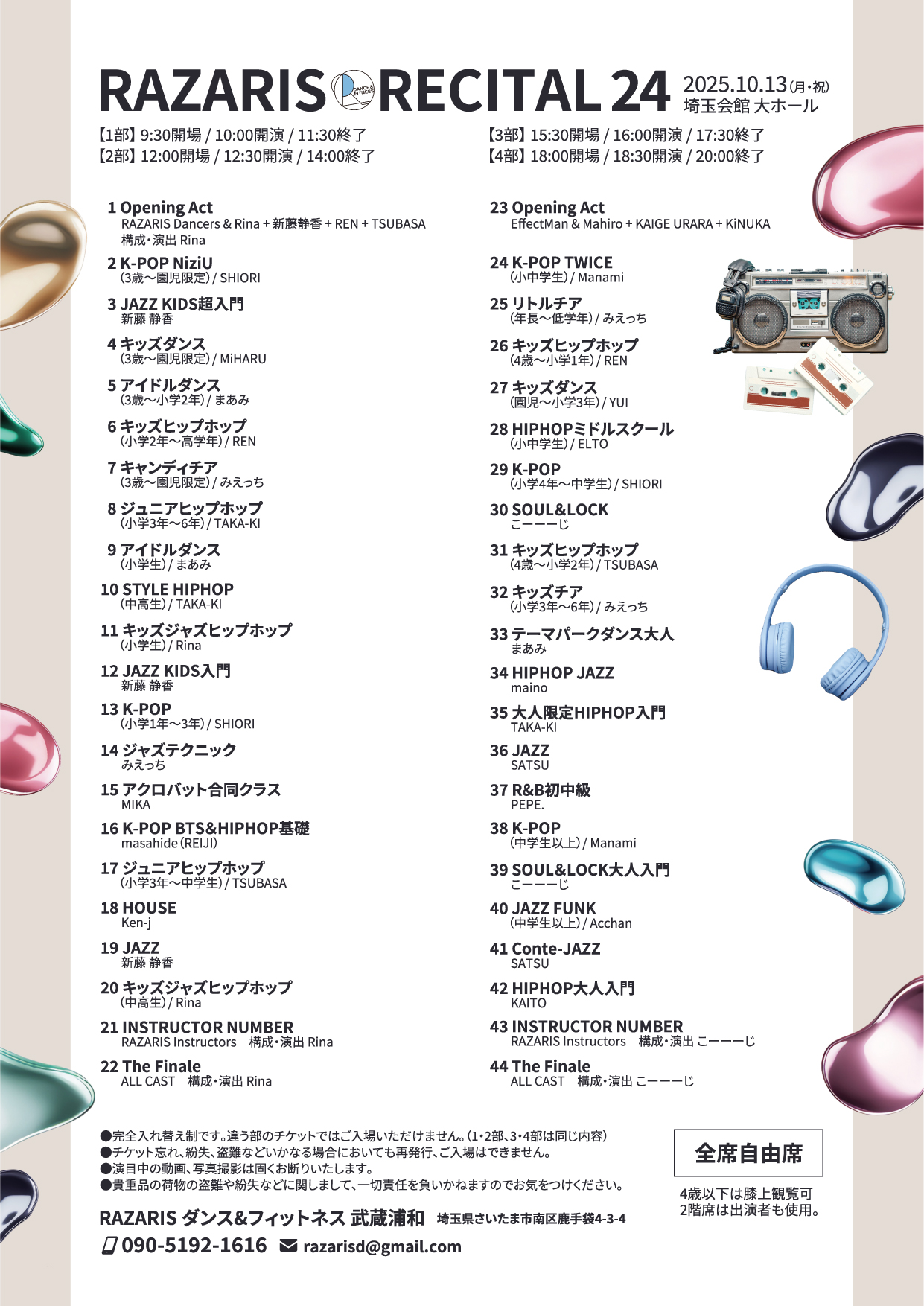 RAZARIS DANCE & FITNESS RECITAL 24 2025.10.13(月・祝) 埼玉会館 大ホール

【1部】9:30開場 / 10:00開演 / 11:30終了
【2部】12:00開場 / 12:30開演 / 14:00終了

【3部】15:30開場 / 16:00開演 / 17:30終了
【4部】18:00開場 / 18:30開演 / 20:00終了

1 Opening Act
RAZARIS Dancers & Rina + 新藤静香 + REN + TSUBASA
構成・演出 Rina

2 K-POP NiziU
(3歳〜園児限定) / SHIORI

3 JAZZ KIDS超入門
新藤 静香

4 キッズダンス
(3歳〜園児限定) / MiHARU

5 アイドルダンス
(3歳〜小学2年) / まあみ

6 キッズヒップホップ
(小学2年〜高学年) / REN

7 キャンディチア
(3歳〜園児限定) / みえっち

8 ジュニアヒップホップ
(小学3年〜6年) / TAKA-KI

9 アイドルダンス
(小学生) / まあみ

10 STYLE HIPHOP
(中高生) / TAKA-KI

11 キッズジャズヒップホップ
(小学生) / Rina

12 JAZZ KIDS入門
新藤 静香

13 K-POP
(小学1年〜3年) / SHIORI

14 ジャズテクニック
みえっち

15 アクロバット合同クラス
MIKA

16 K-POP BTS&HIPHOP基礎
masahide (REIJI)

17 ジュニアヒップホップ
(小学3年〜中学生) / TSUBASA

18 HOUSE
Ken-j

19 JAZZ
新藤 静香

20 キッズジャズヒップホップ
(中高生) / Rina

21 INSTRUCTOR NUMBER
RAZARIS Instructors 構成・演出 Rina

22 The Finale
ALL CAST 構成・演出 Rina

23 Opening Act
EffectMan & Mahiro + KAIGE URARA + KiNUKA

24 K-POP TWICE
(小中学生) / Manami

25 リトルチア
(年長〜低学年) / みえっち

26 キッズヒップホップ
(4歳〜小学1年) / REN

27 キッズダンス
(園児〜小学3年) / YUI

28 HIPHOPミドルスクール
(小中学生) / ELTO

29 K-POP
(小学4年〜中学生) / SHIORI

30 SOUL&LOCK
こーーーじ

31 キッズヒップホップ
(4歳〜小学2年) / TSUBASA

32 キッズチア
(小学3年〜6年) / みえっち

33 テーマパークダンス大人
まあみ

34 HIPHOP JAZZ
maino

35 大人限定HIPHOP入門
TAKA-KI

36 JAZZ
SATSU

37 R&B初中級
PEPE.

38 K-POP
(中学生以上) / Manami

39 SOUL&LOCK大人入門
こーーーじ

40 JAZZ FUNK
(中学生以上) / Acchan

41 Conte-JAZZ
SATSU

42 HIPHOP大人入門
KAITO

43 INSTRUCTOR NUMBER
RAZARIS Instructors 構成・演出 こーーーじ

44 The Finale
ALL CAST 構成・演出 こーーーじ

●完全入れ替え制です。違う部のチケットではご入場いただけません。(1・2部、3・4部は同じ内容)
●チケット忘れ、紛失、盗難などいかなる場合においても再発行、ご入場はできません。
●演目中の動画、写真撮影は固くお断りいたします。
●貴重品の荷物の盗難や紛失などに関しまして、一切責任を負いかねますのでお気をつけください。

全席自由席
4歳以下は膝上観覧可
2階席は出演者も使用。

RAZARIS ダンス&フィットネス 武蔵浦和 埼玉県さいたま市南区鹿手袋4-3-4
090-5192-1616 razarisd@gmail.com